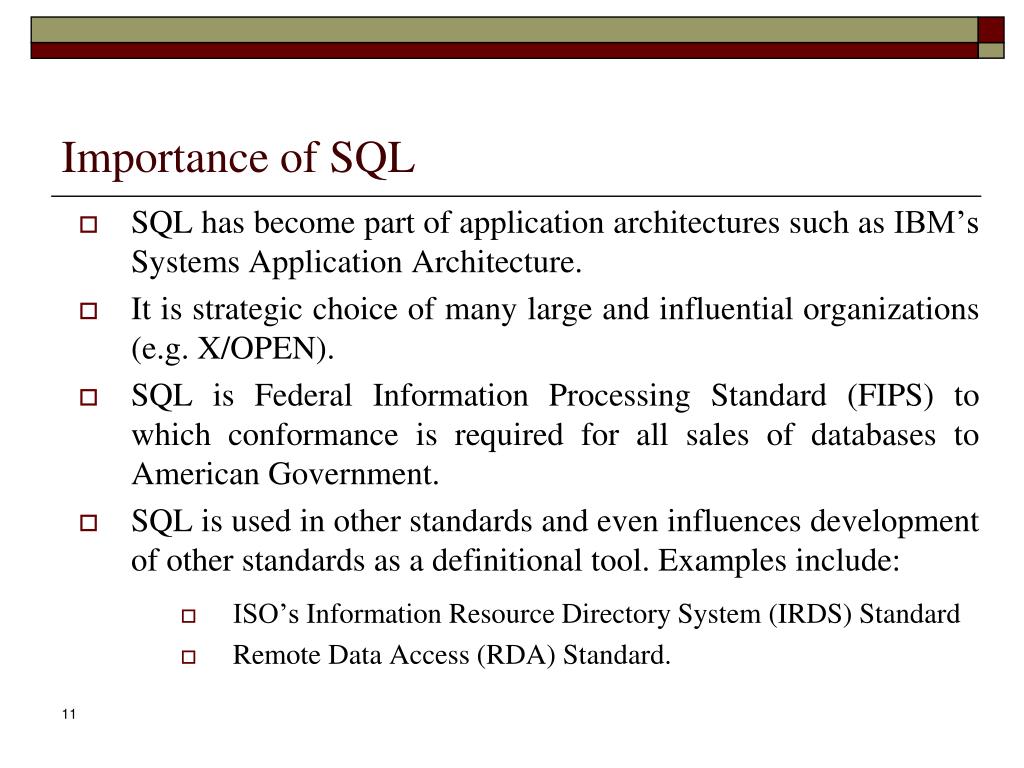 Importance of SQL

SQL has become part of application architectures such as IBM’s Systems Application Architecture.

It is strategic choice of many large and influential organizations (e.g. X/OPEN).

SQL is Federal Information Processing Standard (FIPS) to which conformance is required for all sales of databases to American Government.

SQL is used in other standards and even influences development of other standards as a definitional tool. Examples include:

ISO’s Information Resource Directory System (IRDS) Standard

Remote Data Access (RDA) Standard.

11